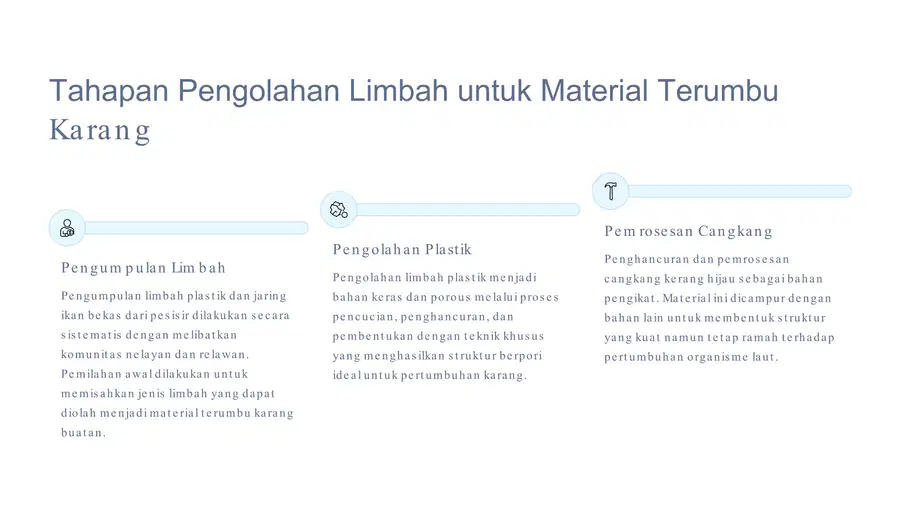 Tahapan Pengolahan Limbah untuk Material Terumbu Karang

Pengumpulan Limbah

Pengumpulan limbah plastik dan jaring ikan bekas dari pesisir dilakukan secara sistematis dengan melibatkan komunitas nelayan dan relawan. Pemilahan awal dilakukan untuk memisahkan jenis limbah yang dapat diolah menjadi material terumbu karang buatan.

Pengolahan Plastik

Pengolahan limbah plastik menjadi bahan keras dan porous melalui proses pencucian, penghancuran, dan pembentukan dengan teknik khusus yang menghasilkan struktur berpori ideal untuk pertumbuhan karang.

Pemrosesan Cangkang

Penghancuran dan pemrosesan cangkang kerang hijau sebagai bahan pengikat. Material ini dicampur dengan bahan lain untuk membentuk struktur yang kuat namun tetap ramah terhadap pertumbuhan organisme laut.